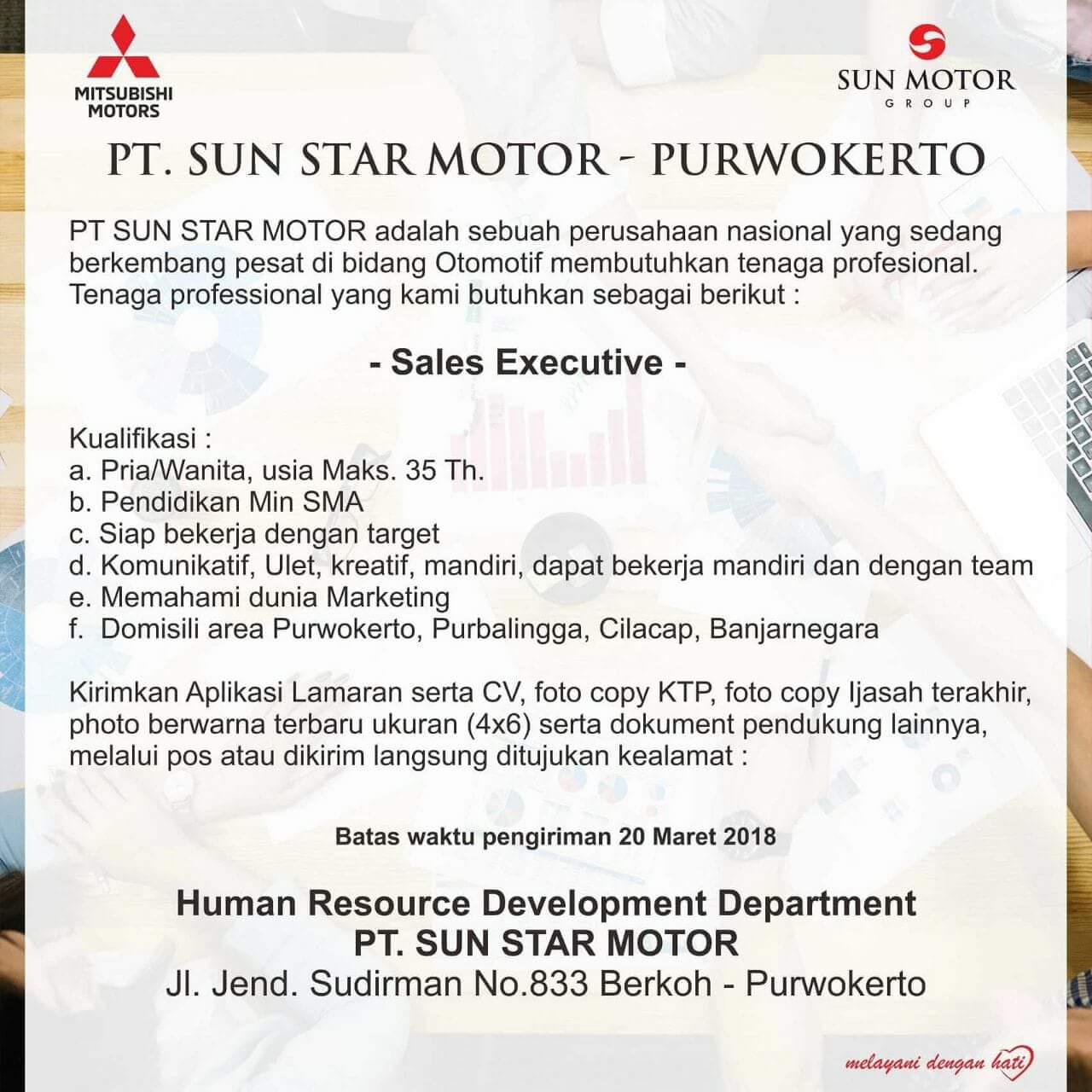 MITSUBISHI
MOTORS

SUN MOTOR
GROUP

PT. SUN STAR MOTOR - PURWOKERTO

PT SUN STAR MOTOR adalah sebuah perusahaan nasional yang sedang berkembang pesat di bidang Otomotif membutuhkan tenaga profesional. Tenaga professional yang kami butuhkan sebagai berikut :

- Sales Executive -

Kualifikasi :
a. Pria/Wanita, usia Maks. 35 Th.
b. Pendidikan Min SMA
c. Siap bekerja dengan target
d. Komunikatif, Ulet, kreatif, mandiri, dapat bekerja mandiri dan dengan team
e. Memahami dunia Marketing
f. Domisili area Purwokerto, Purbalingga, Cilacap, Banjarnegara

Kirimkan Aplikasi Lamaran serta CV, foto copy KTP, foto copy Ijasah terakhir, photo berwarna terbaru ukuran (4x6) serta dokument pendukung lainnya, melalui pos atau dikirim langsung ditujukan kealamat :

Batas waktu pengiriman 20 Maret 2018

Human Resource Development Department
PT. SUN STAR MOTOR
Jl. Jend. Sudirman No.833 Berkoh - Purwokerto

melayani dengan hati